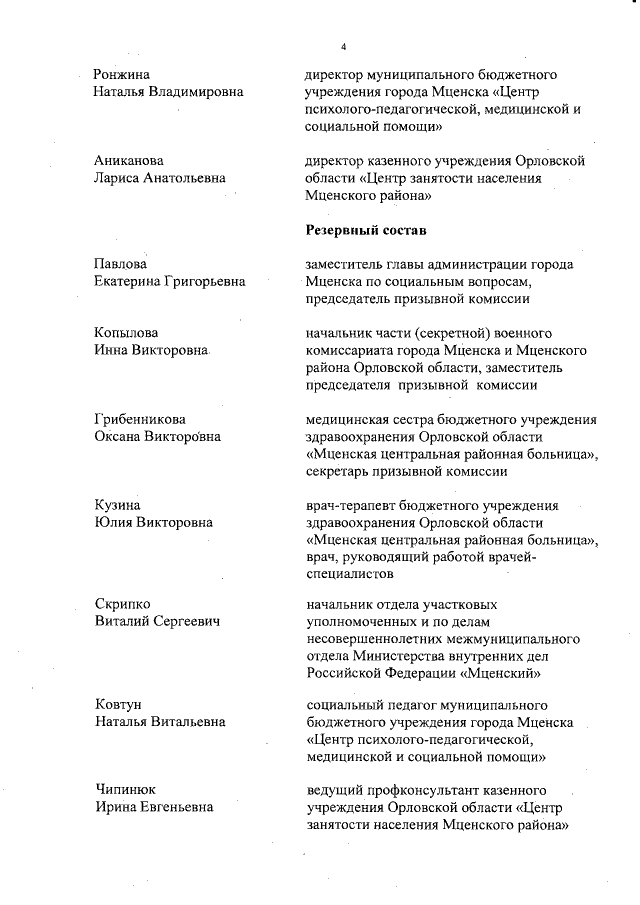 4

Ронжина Наталья Владимировна

директор муниципального бюджетного учреждения города Мценска «Центр психолого-педагогической, медицинской и социальной помощи»

Аниканова Лариса Анатольевна

директор казенного учреждения Орловской области «Центр занятости населения Мценского района»

Резервный состав

Павлова Екатерина Григорьевна

заместитель главы администрации города Мценска по социальным вопросам, председатель призывной комиссии

Копылова Инна Викторовна

начальник части (секретной) военного комиссариата города Мценска и Мценского района Орловской области, заместитель председателя призывной комиссии

Грибенникова Оксана Викторовна

медицинская сестра бюджетного учреждения здравоохранения Орловской области «Мценская центральная районная больница», секретарь призывной комиссии

Кузина Юлия Викторовна

врач-терапевт бюджетного учреждения здравоохранения Орловской области «Мценская центральная районная больница», врач, руководящий работой врачей-специалистов

Скрипко Виталий Сергеевич

начальник отдела участковых уполномоченных и по делам несовершеннолетних межмуниципального отдела Министерства внутренних дел Российской Федерации «Мценский»

Ковтун Наталья Витальевна

социальный педагог муниципального бюджетного учреждения города Мценска «Центр психолого-педагогической, медицинской и социальной помощи»

Чипинюк Ирина Евгеньевна

ведущий профконсультант казенного учреждения Орловской области «Центр занятости населения Мценского района»